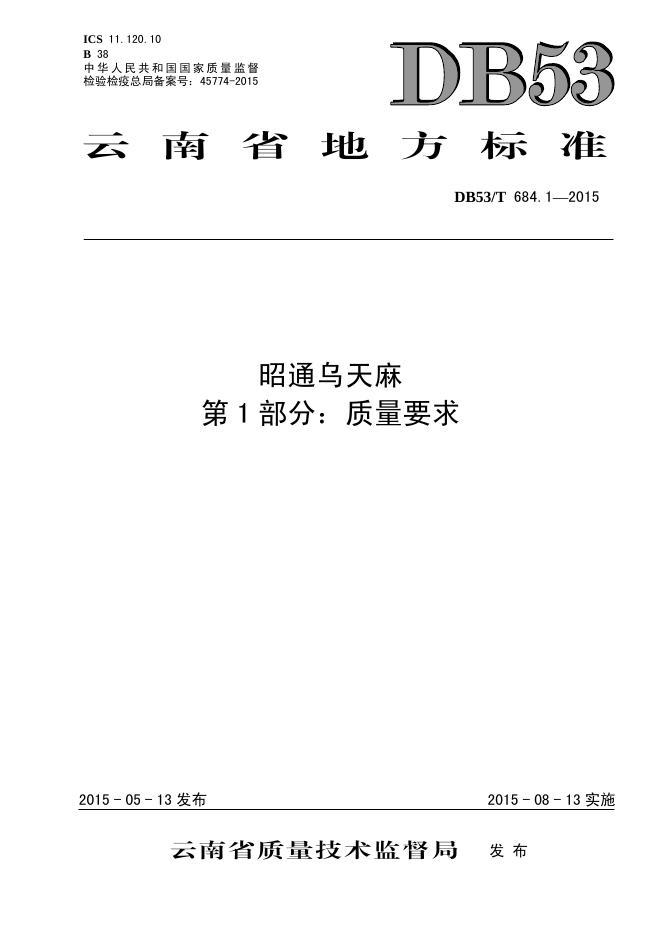 ICS 11.120.10
B 38
中华人民共和国国家质量监督检验检疫总局备案号:45774-2015

DB53

云南省地方标准

DB53/T 684.1—2015

昭通乌天麻
第1部分:质量要求

2015-05-13发布

2015-08-13实施

云南省质量技术监督局 发布